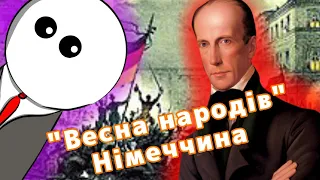 "Весна народів"
Німеччина